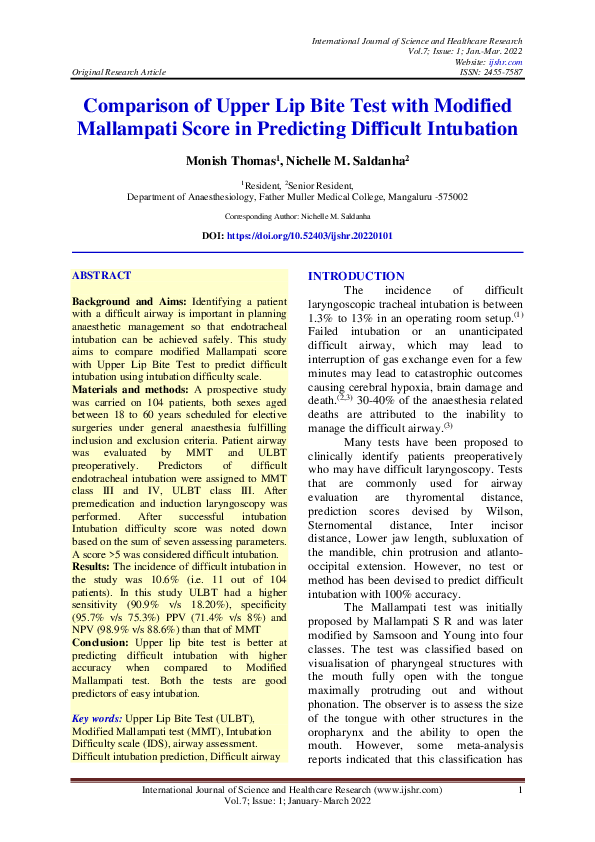 International Journal of Science and Healthcare Research
Vol.7; Issue: 1; Jan.-Mar. 2022
Website: ijshr.com
Original Research Article ISSN: 2455-7587

Comparison of Upper Lip Bite Test with Modified Mallampati Score in Predicting Difficult Intubation

Monish Thomas$^1$, Nichelle M. Saldanha$^2$

$^1$Resident, $^2$Senior Resident,
Department of Anaesthesiology, Father Muller Medical College, Mangaluru -575002

Corresponding Author: Nichelle M. Saldanha

DOI: https://doi.org/10.52403/ijshr.20220101

ABSTRACT

Background and Aims: Identifying a patient with a difficult airway is important in planning anaesthetic management so that endotracheal intubation can be achieved safely. This study aims to compare modified Mallampati score with Upper Lip Bite Test to predict difficult intubation using intubation difficulty scale.
Materials and methods: A prospective study was carried on 104 patients, both sexes aged between 18 to 60 years scheduled for elective surgeries under general anaesthesia fulfilling inclusion and exclusion criteria. Patient airway was evaluated by MMT and ULBT preoperatively. Predictors of difficult endotracheal intubation were assigned to MMT class III and IV, ULBT class III. After premedication and induction laryngoscopy was performed. After successful intubation Intubation difficulty score was noted down based on the sum of seven assessing parameters. A score >5 was considered difficult intubation.
Results: The incidence of difficult intubation in the study was 10.6% (i.e. 11 out of 104 patients). In this study ULBT had a higher sensitivity (90.9% v/s 18.20%), specificity (95.7% v/s 75.3%) PPV (71.4% v/s 8%) and NPV (98.9% v/s 88.6%) than that of MMT
Conclusion: Upper lip bite test is better at predicting difficult intubation with higher accuracy when compared to Modified Mallampati test. Both the tests are good predictors of easy intubation.

Key words: Upper Lip Bite Test (ULBT), Modified Mallampati test (MMT), Intubation Difficulty scale (IDS), airway assessment. Difficult intubation prediction, Difficult airway

INTRODUCTION
The incidence of difficult laryngoscopic tracheal intubation is between 1.3% to 13% in an operating room setup.$^{(1)}$ Failed intubation or an unanticipated difficult airway, which may lead to interruption of gas exchange even for a few minutes may lead to catastrophic outcomes causing cerebral hypoxia, brain damage and death.$^{(2,3)}$ 30-40% of the anaesthesia related deaths are attributed to the inability to manage the difficult airway.$^{(3)}$
Many tests have been proposed to clinically identify patients preoperatively who may have difficult laryngoscopy. Tests that are commonly used for airway evaluation are thyromental distance, prediction scores devised by Wilson, Sternomental distance, Inter incisor distance, Lower jaw length, subluxation of the mandible, chin protrusion and atlanto-occipital extension. However, no test or method has been devised to predict difficult intubation with 100% accuracy.
The Mallampati test was initially proposed by Mallampati S R and was later modified by Samsoon and Young into four classes. The test was classified based on visualisation of pharyngeal structures with the mouth fully open with the tongue maximally protruding out and without phonation. The observer is to assess the size of the tongue with other structures in the oropharynx and the ability to open the mouth. However, some meta-analysis reports indicated that this classification has

International Journal of Science and Healthcare Research (www.ijshr.com) 1
Vol.7; Issue: 1; January-March 2022